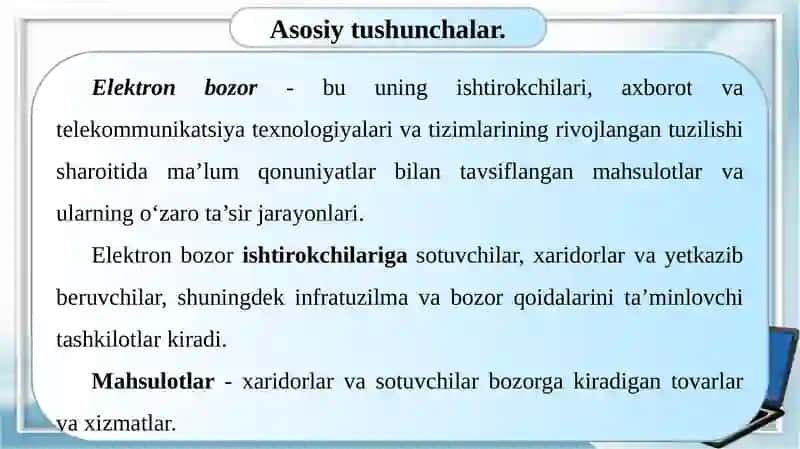 Asosiy tushunchalar.

Elektron bozor - bu uning ishtirokchilari, axborot va telekommunikatsiya texnologiyalari va tizimlarining rivojlangan tuzilishi sharoitida ma’lum qonuniyatlar bilan tavsiflangan mahsulotlar va ularning o‘zaro ta’sir jarayonlari.

Elektron bozor ishtirokchilariga sotuvchilar, xaridorlar va yetkazib beruvchilar, shuningdek infratuzilma va bozor qoidalarini ta’minlovchi tashkilotlar kiradi.

Mahsulotlar - xaridorlar va sotuvchilar bozorga kiradigan tovarlar va xizmatlar.